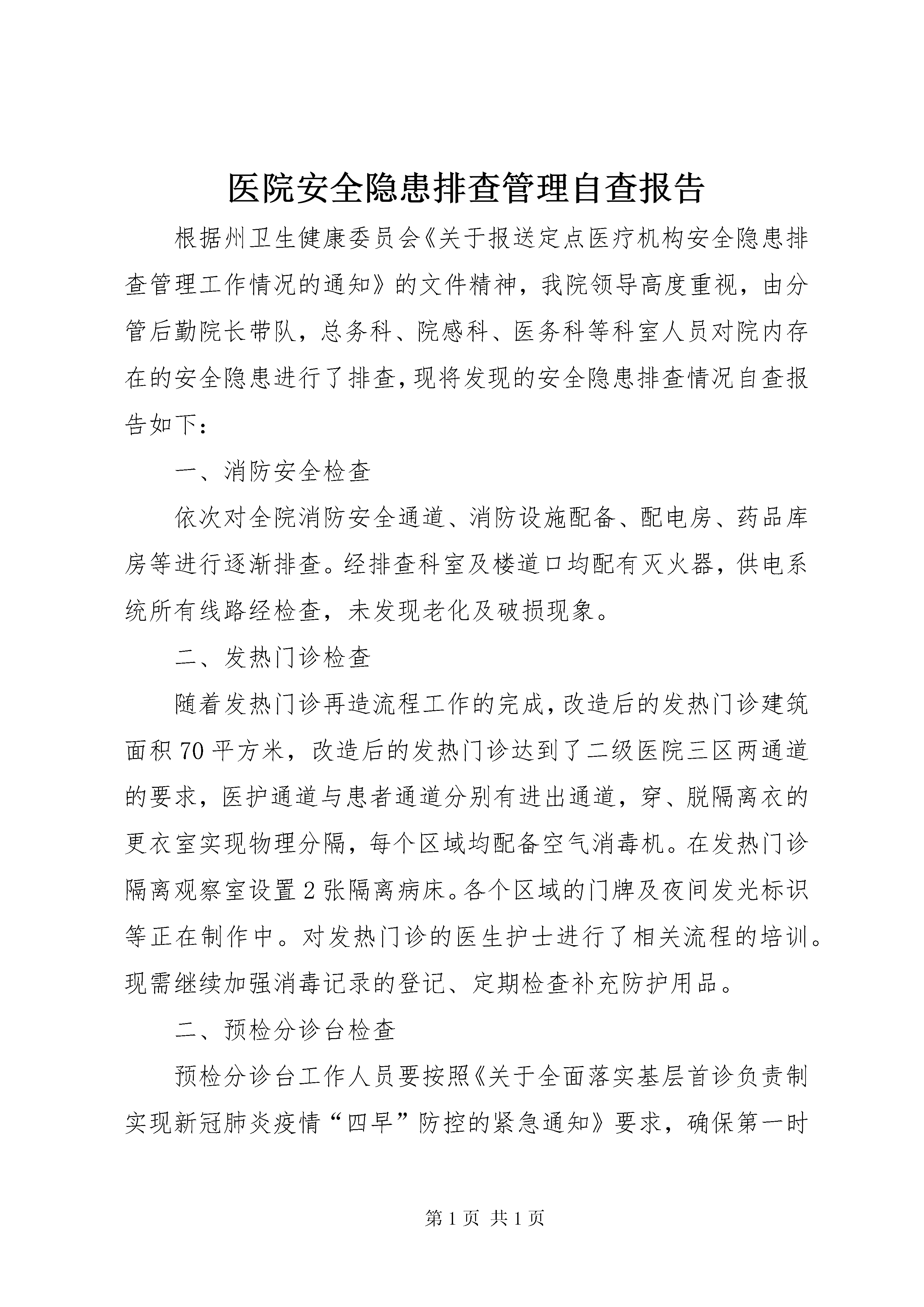 医院安全隐患排查管理自查报告

根据州卫生健康委员会《关于报送定点医疗机构安全隐患排查管理工作情况的通知》的文件精神，我院领导高度重视，由分管后勤院长带队，总务科、院感科、医务科等科室人员对院内存在的安全隐患进行了排查，现将发现的安全隐患排查情况自查报告如下：

一、消防安全检查

依次对全院消防安全通道、消防设施配备、配电房、药品库房等进行逐渐排查。经排查科室及楼道口均配有灭火器，供电系统所有线路经检查，未发现老化及破损现象。

二、发热门诊检查

随着发热门诊再造流程工作的完成，改造后的发热门诊建筑面积70平方米，改造后的发热门诊达到了二级医院三区两通道的要求，医护通道与患者通道分别有进出通道，穿、脱隔离衣的更衣室实现物理分隔，每个区域均配备空气消毒机。在发热门诊隔离观察室设置2张隔离病床。各个区域的门牌及夜间发光标识等正在制作中。对发热门诊的医生护士进行了相关流程的培训。现需继续加强消毒记录的登记、定期检查补充防护用品。

二、预检分诊台检查

预检分诊台工作人员要按照《关于全面落实基层首诊负责制实现新冠肺炎疫情“四早”防控的紧急通知》要求，确保第一时

第1页 共1页